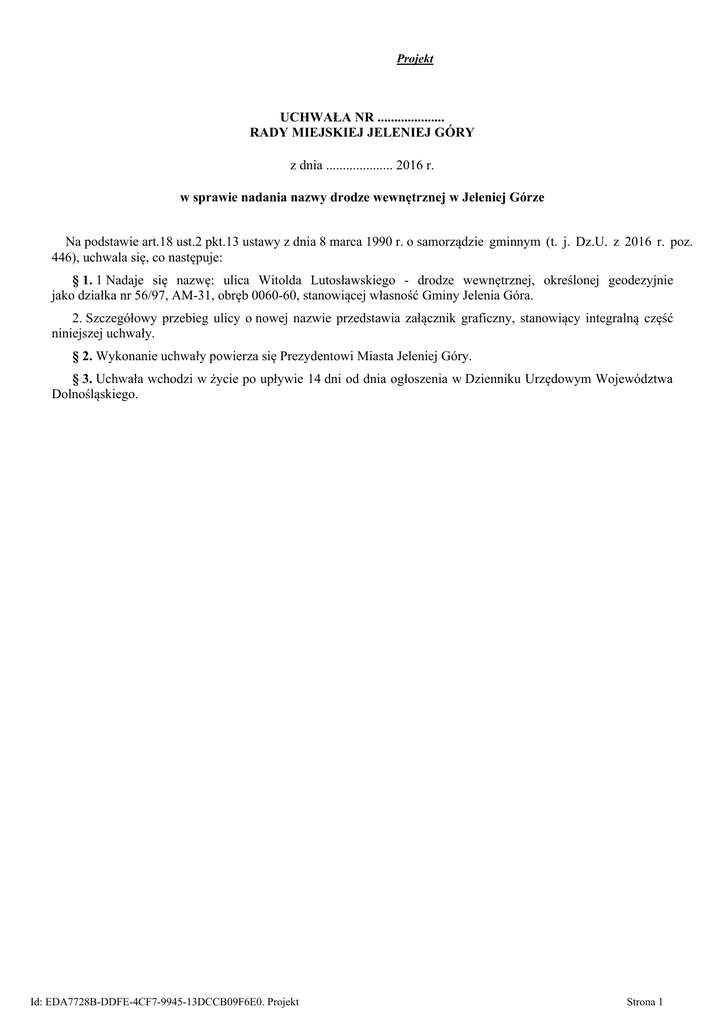 Projekt

UCHWAŁA NR ....................
RADY MIEJSKIEJ JELENIEJ GÓRY

z dnia .................... 2016 r.

w sprawie nadania nazwy drodze wewnętrznej w Jeleniej Górze

Na podstawie art.18 ust.2 pkt.13 ustawy z dnia 8 marca 1990 r. o samorządzie gminnym (t. j. Dz.U. z 2016 r. poz. 446), uchwala się, co następuje:

§ 1. 1 Nadaje się nazwę: ulica Witolda Lutosławskiego - drodze wewnętrznej, określonej geodezyjnie jako działka nr 56/97, AM-31, obręb 0060-60, stanowiącej własność Gminy Jelenia Góra.

2. Szczegółowy przebieg ulicy o nowej nazwie przedstawia załącznik graficzny, stanowiący integralną część niniejszej uchwały.

§ 2. Wykonanie uchwały powierza się Prezydentowi Miasta Jeleniej Góry.

§ 3. Uchwała wchodzi w życie po upływie 14 dni od dnia ogłoszenia w Dzienniku Urzędowym Województwa Dolnośląskiego.

Id: EDA7728B-DDFE-4CF7-9945-13DCCB09F6E0. Projekt

Strona 1